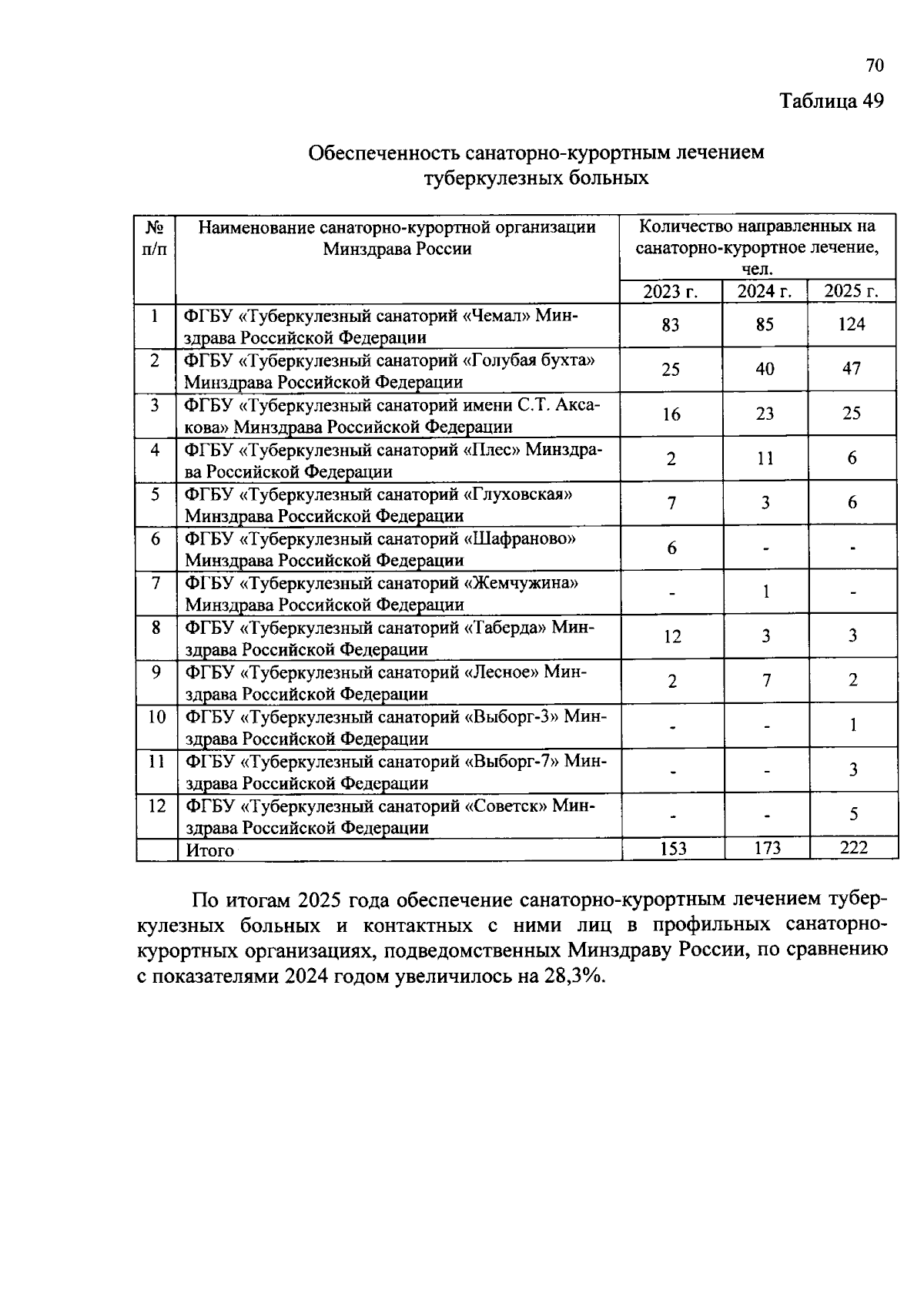 70

Таблица 49

Обеспеченность санаторно-курортным лечением туберкулезных больных

| № п/п | Наименование санаторно-курортной организации Минздрава России | Количество направленных на санаторно-курортное лечение, чел. | | |
|---|---|---|---|---|
| | | 2023 г. | 2024 г. | 2025 г. |
| 1 | ФГБУ «Туберкулезный санаторий «Чемал» Минздрава Российской Федерации | 83 | 85 | 124 |
| 2 | ФГБУ «Туберкулезный санаторий «Голубая бухта» Минздрава Российской Федерации | 25 | 40 | 47 |
| 3 | ФГБУ «Туберкулезный санаторий имени С.Т. Аксакова» Минздрава Российской Федерации | 16 | 23 | 25 |
| 4 | ФГБУ «Туберкулезный санаторий «Плес» Минздрава Российской Федерации | 2 | 11 | 6 |
| 5 | ФГБУ «Туберкулезный санаторий «Глуховская» Минздрава Российской Федерации | 7 | 3 | 6 |
| 6 | ФГБУ «Туберкулезный санаторий «Шафраново» Минздрава Российской Федерации | 6 | - | - |
| 7 | ФГБУ «Туберкулезный санаторий «Жемчужина» Минздрава Российской Федерации | - | 1 | - |
| 8 | ФГБУ «Туберкулезный санаторий «Таберда» Минздрава Российской Федерации | 12 | 3 | 3 |
| 9 | ФГБУ «Туберкулезный санаторий «Лесное» Минздрава Российской Федерации | 2 | 7 | 2 |
| 10 | ФГБУ «Туберкулезный санаторий «Выборг-3» Минздрава Российской Федерации | - | - | 1 |
| 11 | ФГБУ «Туберкулезный санаторий «Выборг-7» Минздрава Российской Федерации | - | - | 3 |
| 12 | ФГБУ «Туберкулезный санаторий «Советск» Минздрава Российской Федерации | - | - | 5 |
| | Итого | 153 | 173 | 222 |

По итогам 2025 года обеспечение санаторно-курортным лечением туберкулезных больных и контактных с ними лиц в профильных санаторно-курортных организациях, подведомственных Минздраву России, по сравнению с показателями 2024 годом увеличилось на 28,3%.